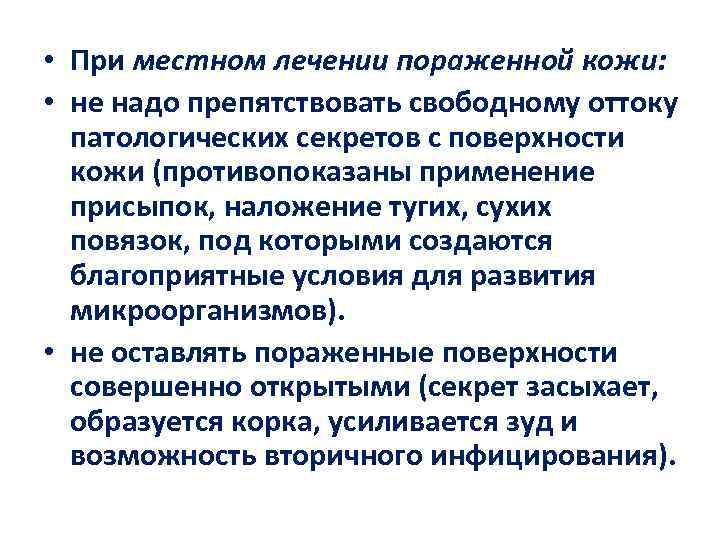 • При местном лечении пораженной кожи:

• не надо препятствовать свободному оттоку патологических секретов с поверхности кожи (противопоказаны применение присыпок, наложение тугих, сухих повязок, под которыми создаются благоприятные условия для развития микроорганизмов).

• не оставлять пораженные поверхности совершенно открытыми (секрет засыхает, образуется корка, усиливается зуд и возможность вторичного инфицирования).